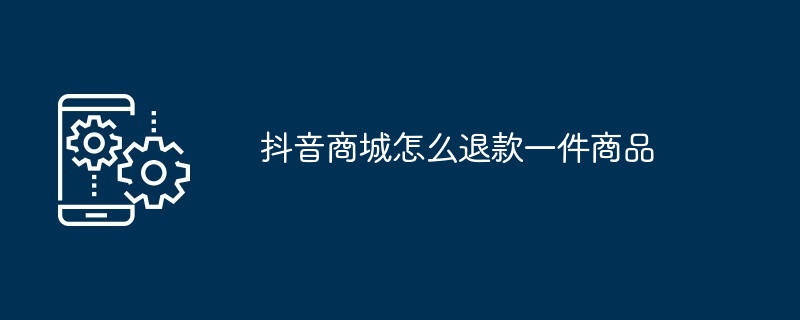 抖音商城怎么退款一件商品